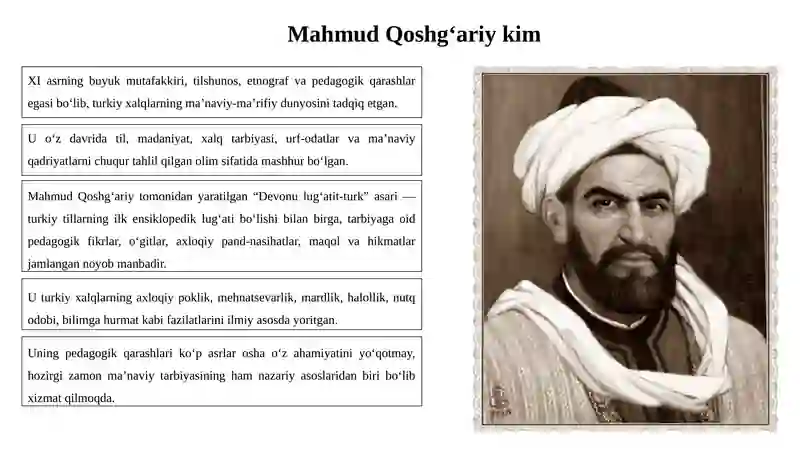 Mahmud Qoshgʻariy kim

XI asrning buyuk mutafakkiri, tilshunos, etnograf va pedagogik qarashlar egasi boʻlib, turkiy xalqlarning maʼnaviy-maʼrifiy dunyosini tadqiq etgan.

U oʻz davrida til, madaniyat, xalq tarbiyasi, urf-odatlar va maʼnaviy qadriyatlarni chuqur tahlil qilgan olim sifatida mashhur boʻlgan.

Mahmud Qoshgʻariy tomonidan yaratilgan “Devonu lugʻatit-turk” asari — turkiy tillarning ilk ensiklopedik lugʻati boʻlishi bilan birga, tarbiyaga oid pedagogik fikrlar, oʻgitlar, axloqiy pand-nasihatlar, maqol va hikmatlar jamlangan noyob manbadir.

U turkiy xalqlarning axloqiy poklik, mehnatsevarlik, mardlik, halollik, nutq odobi, bilimga hurmat kabi fazilatlarini ilmiy asosda yoritgan.

Uning pedagogik qarashlari koʻp asrlar osha oʻz ahamiyatini yoʻqotmay, hozirgi zamon maʼnaviy tarbiyasining ham nazariy asoslaridan biri boʻlib xizmat qilmoqda.